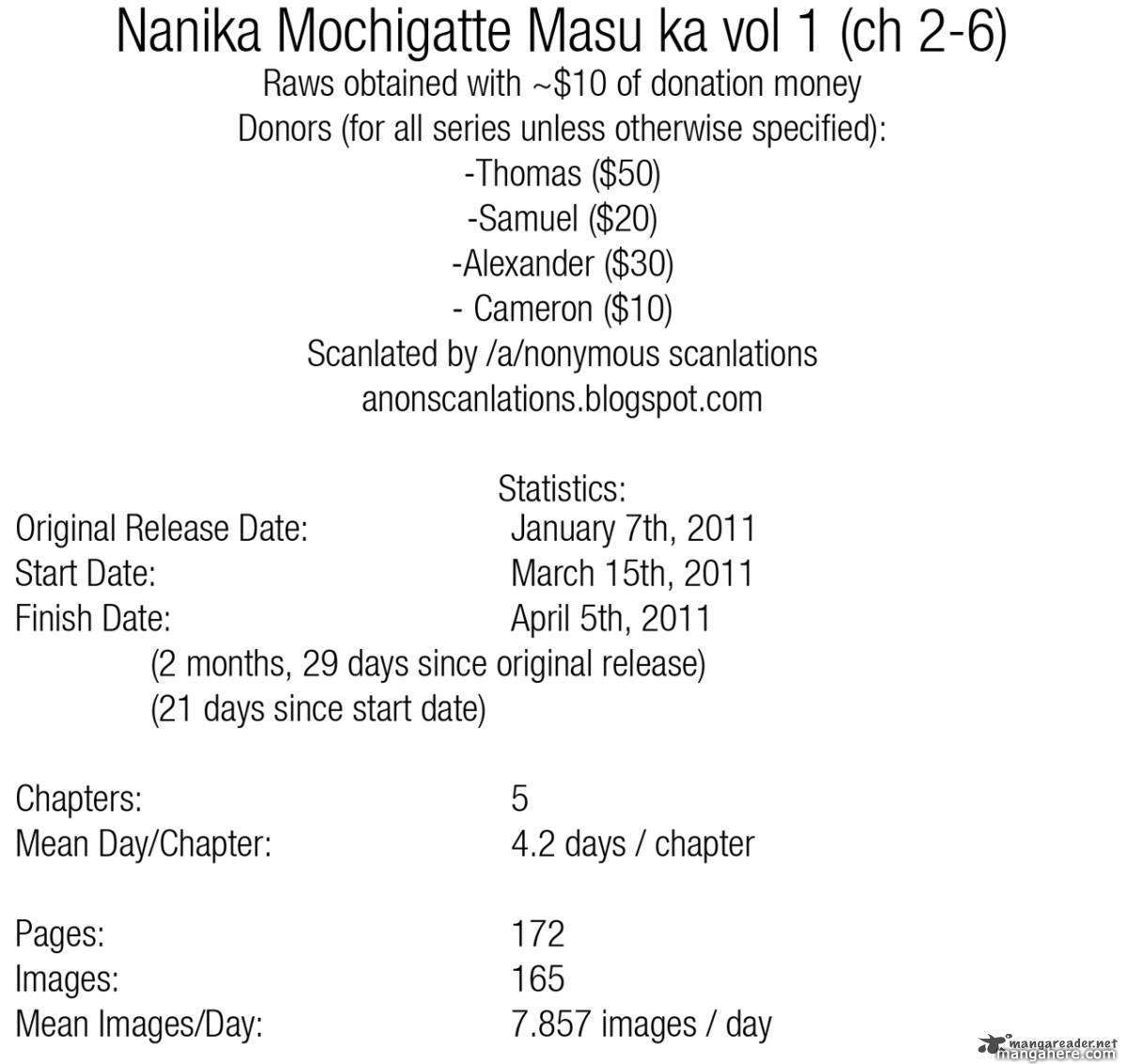 Nanika Mochigatte Masu ka vol 1 (ch 2-6)
Raws obtained with ~\$10 of donation money
Donors (for all series unless otherwise specified):
-Thomas (\$50)
-Samuel (\$20)
-Alexander (\$30)
- Cameron (\$10)
Scanlated by /a/nonymous scanlations
anonscanlations.blogspot.com

Statistics:
Original Release Date: January 7th, 2011
Start Date: March 15th, 2011
Finish Date: April 5th, 2011
(2 months, 29 days since original release)
(21 days since start date)

Chapters: 5
Mean Day/Chapter: 4.2 days / chapter

Pages: 172
Images: 165
Mean Images/Day: 7.857 images / day

mangareader.net
mangahere.com